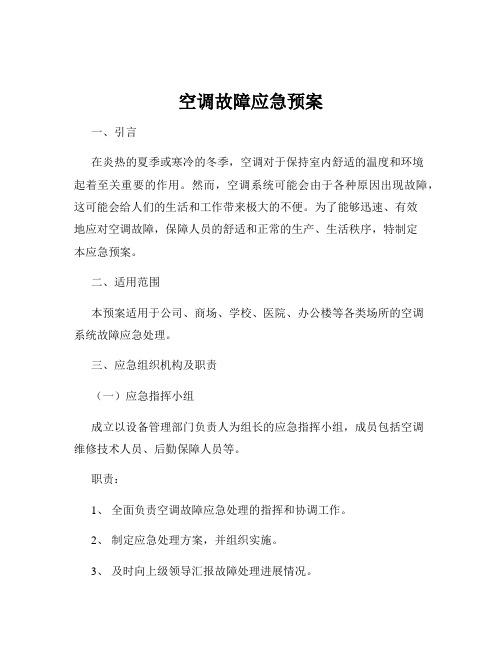 空调故障应急预案

一、引言

在炎热的夏季或寒冷的冬季，空调对于保持室内舒适的温度和环境起着至关重要的作用。然而，空调系统可能会由于各种原因出现故障，这可能会给人们的生活和工作带来极大的不便。为了能够迅速、有效地应对空调故障，保障人员的舒适和正常的生产、生活秩序，特制定本应急预案。

二、适用范围

本预案适用于公司、商场、学校、医院、办公楼等各类场所的空调系统故障应急处理。

三、应急组织机构及职责

（一）应急指挥小组

成立以设备管理部门负责人为组长的应急指挥小组，成员包括空调维修技术人员、后勤保障人员等。

职责：

1、 全面负责空调故障应急处理的指挥和协调工作。

2、 制定应急处理方案，并组织实施。

3、 及时向上级领导汇报故障处理进展情况。